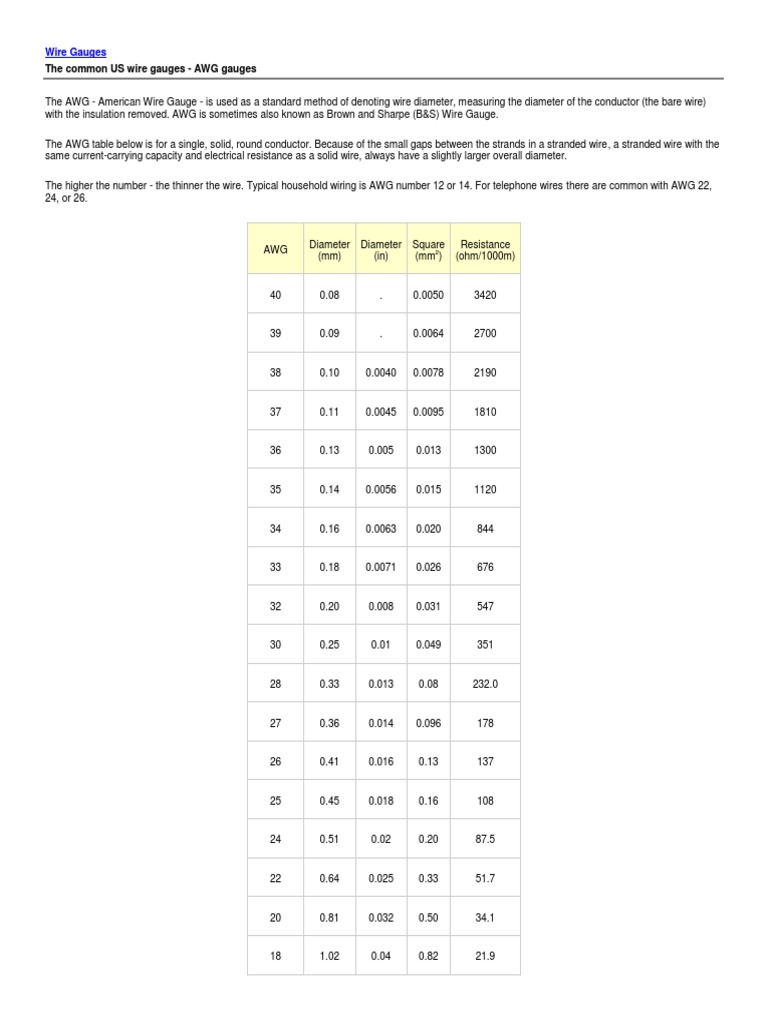 Wire Gauges

The common US wire gauges - AWG gauges

The AWG - American Wire Gauge - is used as a standard method of denoting wire diameter, measuring the diameter of the conductor (the bare wire) with the insulation removed. AWG is sometimes also known as Brown and Sharpe (B&S) Wire Gauge.

The AWG table below is for a single, solid, round conductor. Because of the small gaps between the strands in a stranded wire, a stranded wire with the same current-carrying capacity and electrical resistance as a solid wire, always have a slightly larger overall diameter.

The higher the number - the thinner the wire. Typical household wiring is AWG number 12 or 14. For telephone wires there are common with AWG 22, 24, or 26.

| AWG | Diameter (mm) | Diameter (in) | Square ($mm^2$) | Resistance (ohm/1000m) |
|---|---|---|---|---|
| 40 | 0.08 | . | 0.0050 | 3420 |
| 39 | 0.09 | . | 0.0064 | 2700 |
| 38 | 0.10 | 0.0040 | 0.0078 | 2190 |
| 37 | 0.11 | 0.0045 | 0.0095 | 1810 |
| 36 | 0.13 | 0.005 | 0.013 | 1300 |
| 35 | 0.14 | 0.0056 | 0.015 | 1120 |
| 34 | 0.16 | 0.0063 | 0.020 | 844 |
| 33 | 0.18 | 0.0071 | 0.026 | 676 |
| 32 | 0.20 | 0.008 | 0.031 | 547 |
| 30 | 0.25 | 0.01 | 0.049 | 351 |
| 28 | 0.33 | 0.013 | 0.08 | 232.0 |
| 27 | 0.36 | 0.014 | 0.096 | 178 |
| 26 | 0.41 | 0.016 | 0.13 | 137 |
| 25 | 0.45 | 0.018 | 0.16 | 108 |
| 24 | 0.51 | 0.02 | 0.20 | 87.5 |
| 22 | 0.64 | 0.025 | 0.33 | 51.7 |
| 20 | 0.81 | 0.032 | 0.50 | 34.1 |
| 18 | 1.02 | 0.04 | 0.82 | 21.9 |